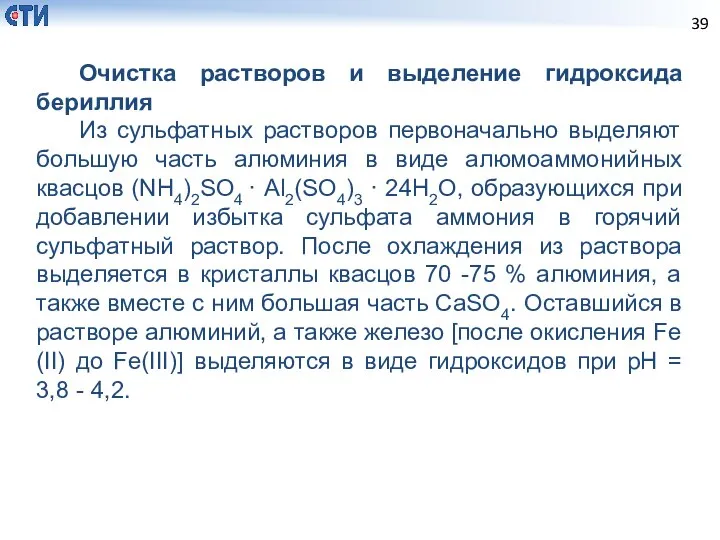 СТИ

39

Очистка растворов и выделение гидроксида бериллия

Из сульфатных растворов первоначально выделяют большую часть алюминия в виде алюмоаммонийных квасцов $(NH_4)_2SO_4 \cdot Al_2(SO_4)_3 \cdot 24H_2O$, образующихся при добавлении избытка сульфата аммония в горячий сульфатный раствор. После охлаждения из раствора выделяется в кристаллы квасцов 70 -75 % алюминия, а также вместе с ним большая часть $CaSO_4$. Оставшийся в растворе алюминий, а также железо [после окисления Fe (II) до Fe(III)] выделяются в виде гидроксидов при pH = 3,8 - 4,2.